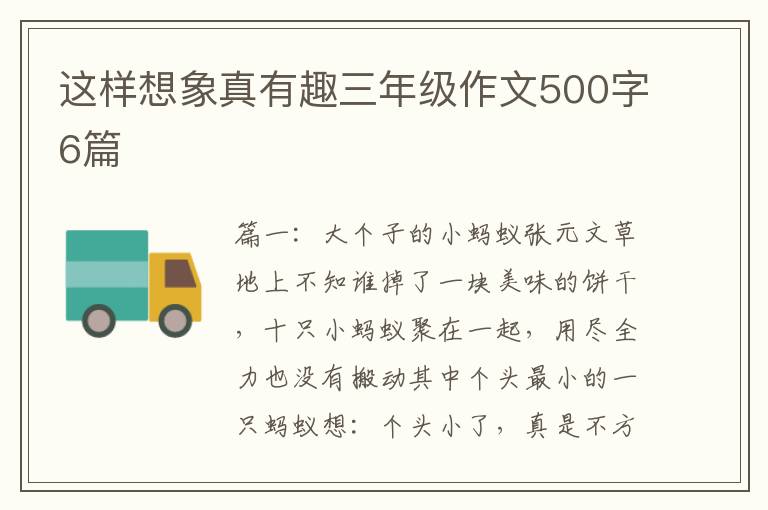 这样想象真有趣三年级作文500字6篇

篇一：大个子的小蚂蚁张元文草地上不知谁掉了一块美味的饼干，十只小蚂蚁聚在一起，用尽全力也没有搬动其中个头最小的一只蚂蚁想：个头小了，真是不方